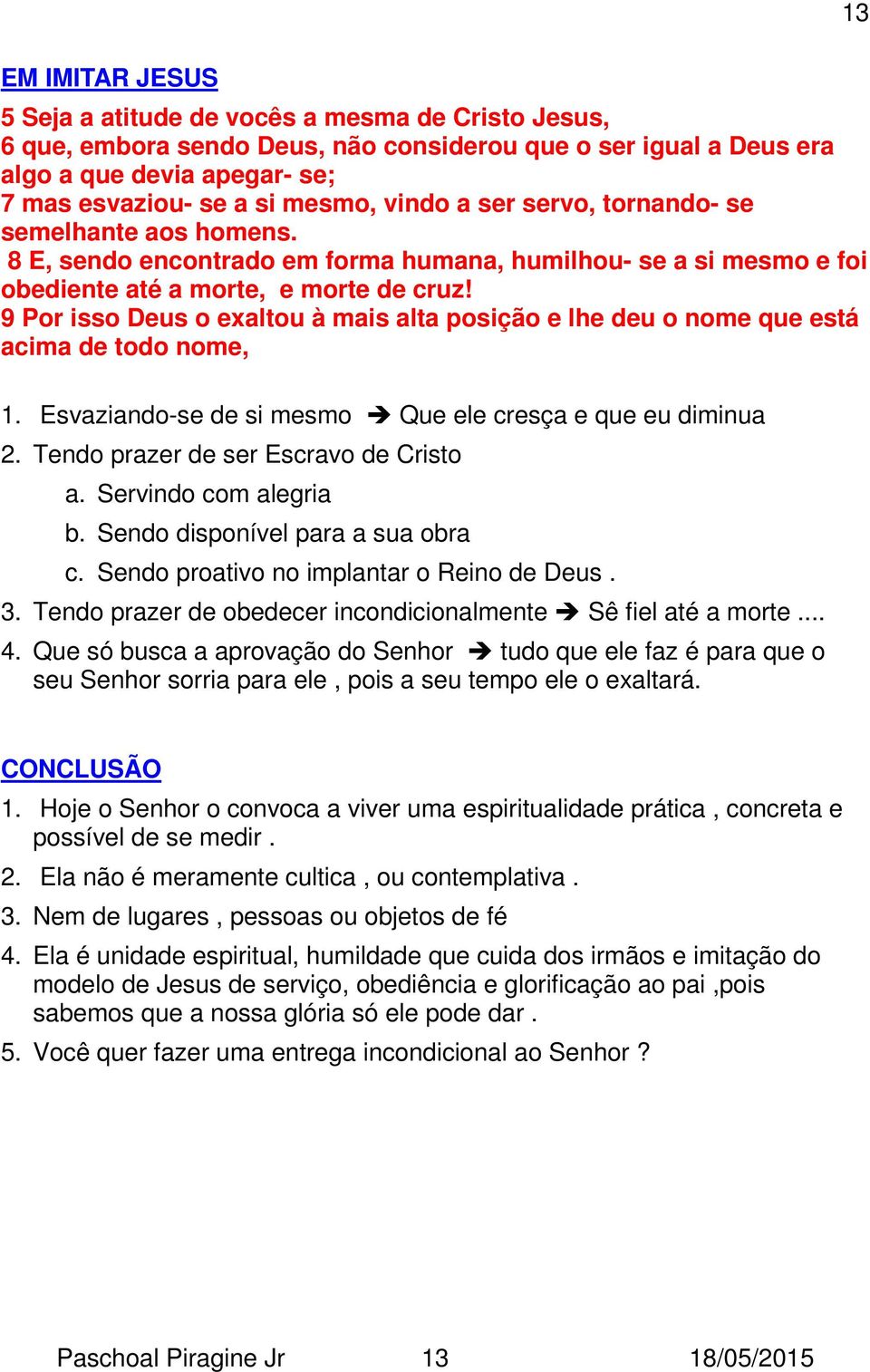 13

EM IMITAR JESUS

5 Seja a atitude de vocês a mesma de Cristo Jesus,
6 que, embora sendo Deus, não considerou que o ser igual a Deus era algo a que devia apegar- se;
7 mas esvaziou- se a si mesmo, vindo a ser servo, tornando- se semelhante aos homens.
8 E, sendo encontrado em forma humana, humilhou- se a si mesmo e foi obediente até a morte, e morte de cruz!
9 Por isso Deus o exaltou à mais alta posição e lhe deu o nome que está acima de todo nome,

1. Esvaziando-se de si mesmo ➔ Que ele cresça e que eu diminua
2. Tendo prazer de ser Escravo de Cristo
a. Servindo com alegria
b. Sendo disponível para a sua obra
c. Sendo proativo no implantar o Reino de Deus .
3. Tendo prazer de obedecer incondicionalmente ➔ Sê fiel até a morte ....
4. Que só busca a aprovação do Senhor ➔ tudo que ele faz é para que o seu Senhor sorria para ele , pois a seu tempo ele o exaltará.

CONCLUSÃO

1. Hoje o Senhor o convoca a viver uma espiritualidade prática , concreta e possível de se medir .
2. Ela não é meramente cultica , ou contemplativa .
3. Nem de lugares , pessoas ou objetos de fé
4. Ela é unidade espiritual, humildade que cuida dos irmãos e imitação do modelo de Jesus de serviço, obediência e glorificação ao pai ,pois sabemos que a nossa glória só ele pode dar .
5. Você quer fazer uma entrega incondicional ao Senhor ?

Paschoal Piragine Jr 13 18/05/2015